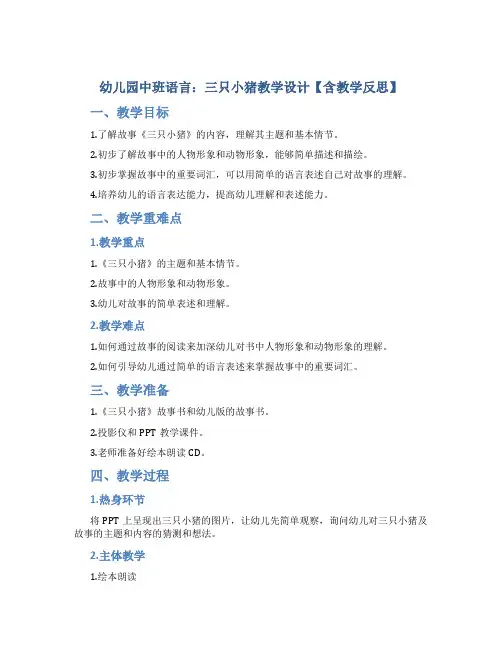 幼儿园中班语言：三只小猪教学设计【含教学反思】

一、教学目标

1.了解故事《三只小猪》的内容，理解其主题和基本情节。

2.初步了解故事中的人物形象和动物形象，能够简单描述和描绘。

3.初步掌握故事中的重要词汇，可以用简单的语言表述自己对故事的理解。

4.培养幼儿的语言表达能力，提高幼儿理解和表述能力。

二、教学重难点

1.教学重点

1.《三只小猪》的主题和基本情节。

2.故事中的人物形象和动物形象。

3.幼儿对故事的简单表述和理解。

2.教学难点

1.如何通过故事的阅读来加深幼儿对书中人物形象和动物形象的理解。

2.如何引导幼儿通过简单的语言表述来掌握故事中的重要词汇。

三、教学准备

1.《三只小猪》故事书和幼儿版的故事书。

2.投影仪和 PPT 教学课件。

3.老师准备好绘本朗读 CD。

四、教学过程

1.热身环节

将 PPT 上呈现出三只小猪的图片，让幼儿先简单观察，询问幼儿对三只小猪及故事的主题和内容的猜测和想法。

2.主体教学

1.绘本朗读